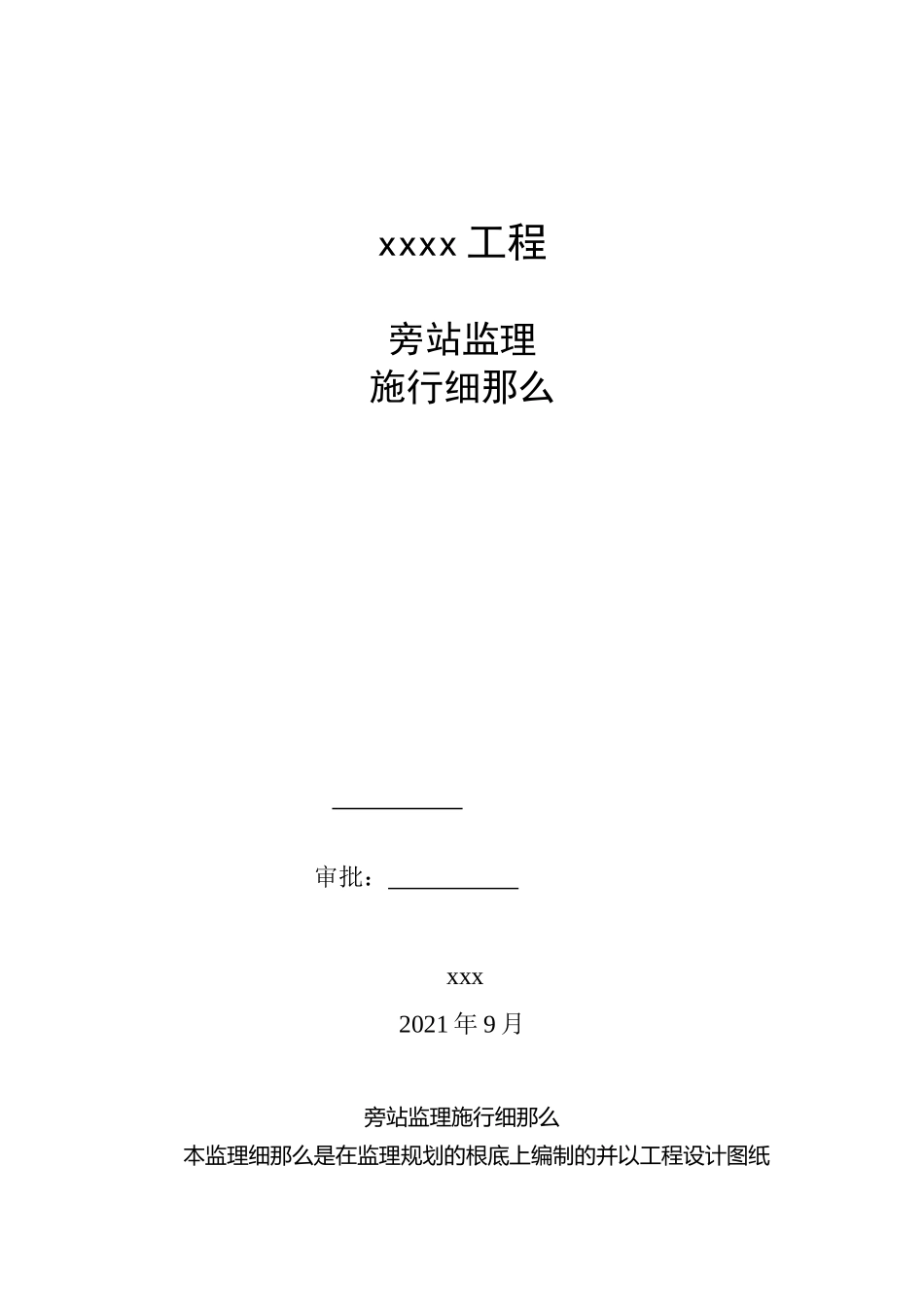 xxxx 工程

旁站监理
施行细那么

审批：

xxx
2021 年 9 月

旁站监理施行细那么
本监理细那么是在监理规划的根底上编制的并以工程设计图纸